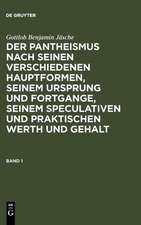 DE GRUYTER

Gottlob Benjamin Jäsche

DER PANTHEISMUS NACH SEINEN VERSCHIEDENEN HAUPTFORMEN, SEINEM URSPRUNG UND FORTGANGE, SEINEM SPECULATIVEN UND PRAKTISCHEN WERTH UND GEHALT

BAND 1

DE G